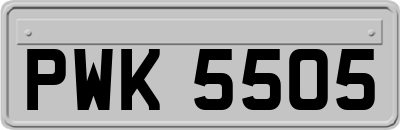 PWK 5505